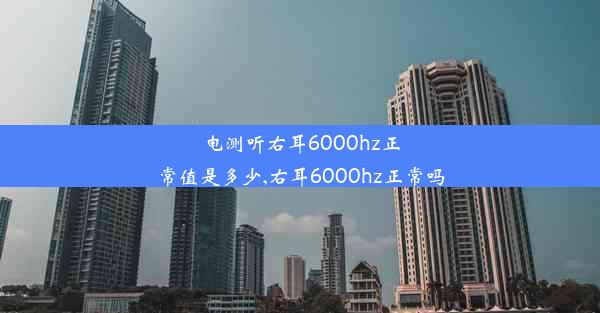 电测听右耳6000hz正常值是多少,右耳6000hz正常吗